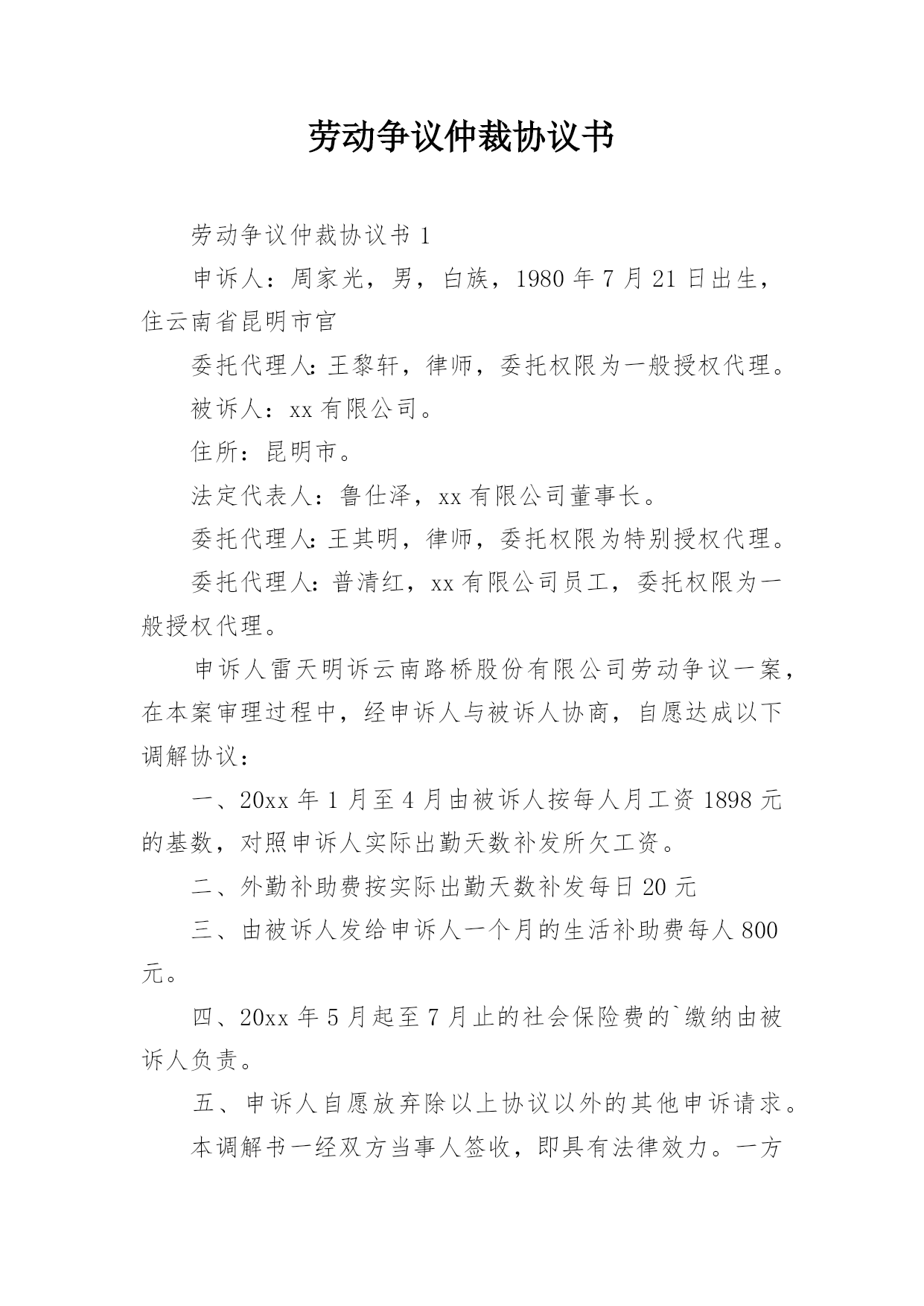 劳动争议仲裁协议书

劳动争议仲裁协议书 1

申诉人：周家光，男，白族，1980 年 7 月 21 日出生，住云南省昆明市官

委托代理人：王黎轩，律师，委托权限为一般授权代理。

被诉人：xx 有限公司。

住所：昆明市。

法定代表人：鲁仕泽，xx 有限公司董事长。

委托代理人：王其明，律师，委托权限为特别授权代理。

委托代理人：普清红，xx 有限公司员工，委托权限为一般授权代理。

申诉人雷天明诉云南路桥股份有限公司劳动争议一案，在本案审理过程中，经申诉人与被诉人协商，自愿达成以下调解协议：

一、20xx 年 1 月至 4 月由被诉人按每人月工资 1898 元的基数，对照申诉人实际出勤天数补发所欠工资。

二、外勤补助费按实际出勤天数补发每日 20 元

三、由被诉人发给申诉人一个月的生活补助费每人 800 元。

四、20xx 年 5 月起至 7 月止的社会保险费的`缴纳由被诉人负责。

五、申诉人自愿放弃除以上协议以外的其他申诉请求。

本调解书一经双方当事人签收，即具有法律效力。一方